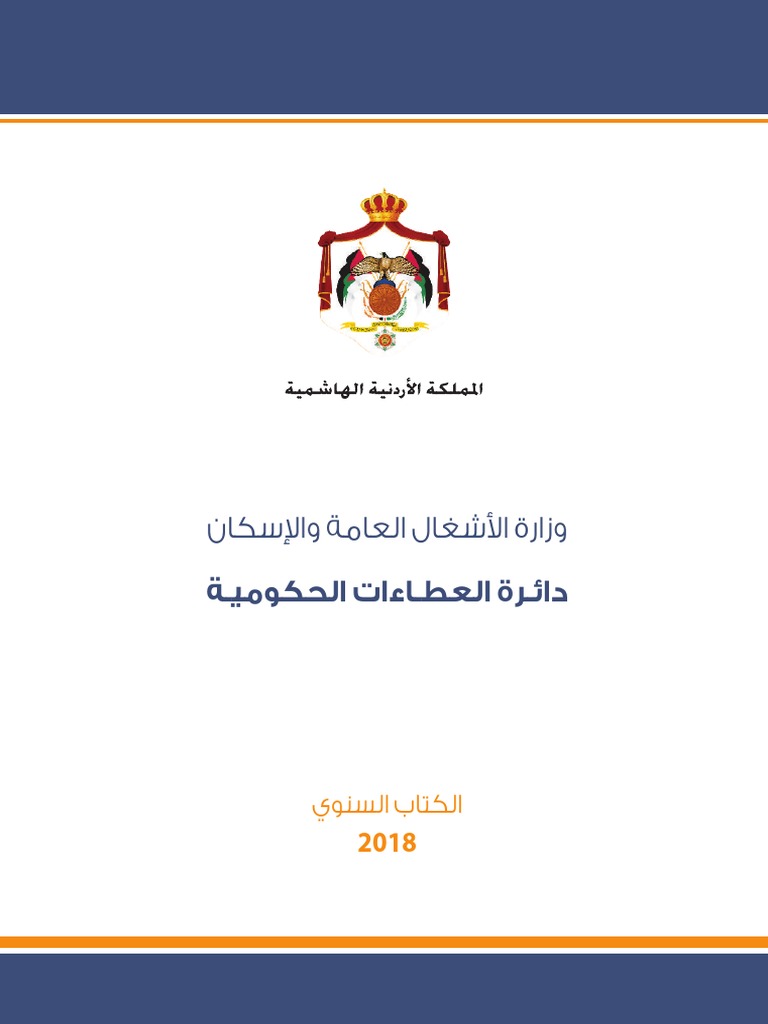 المملكة الأردنية الهاشمية

وزارة الأشغال العامة والإسكان

دائرة العطاءات الحكومية

الكتاب السنوي
2018